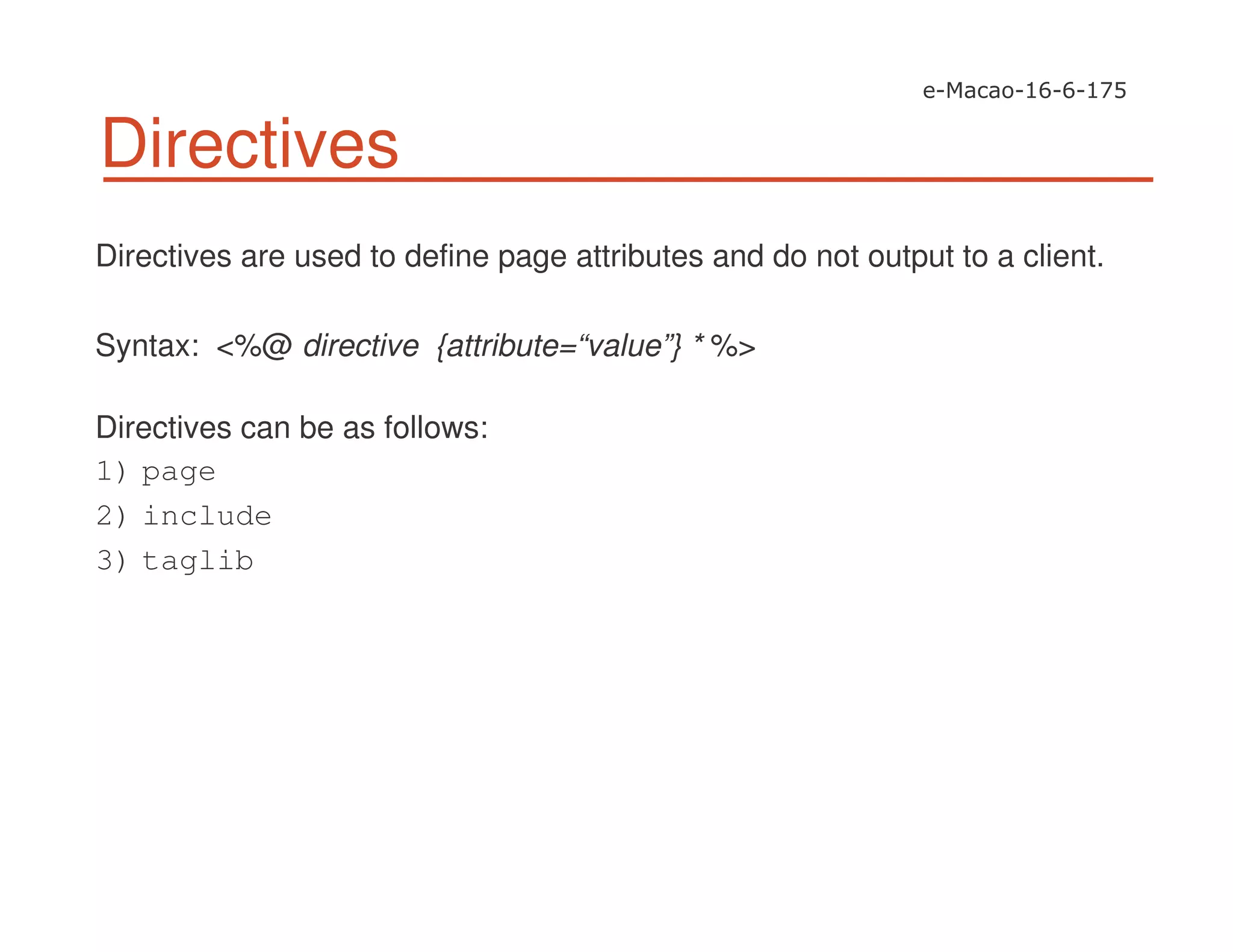 e-Macao-16-6-175

Directives

Directives are used to define page attributes and do not output to a client.

Syntax: <%@ directive {attribute="value"} * %>

Directives can be as follows:
1) page
2) include
3) taglib